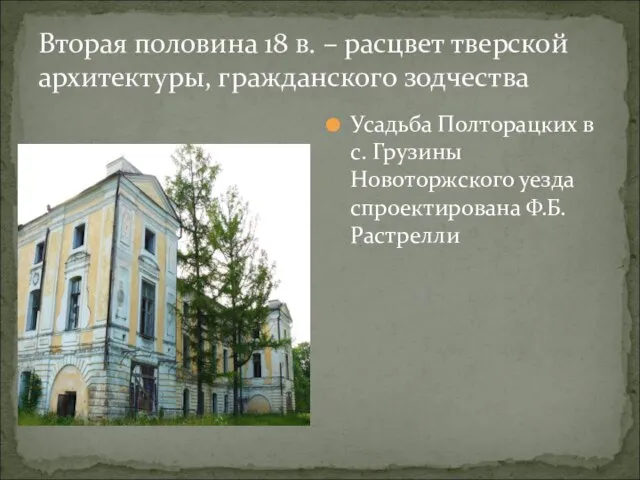 Вторая половина 18 в. – расцвет тверской архитектуры, гражданского зодчества

Усадьба Полторацких в с. Грузины Новоторжского уезда спроектирована Ф.Б. Растрелли